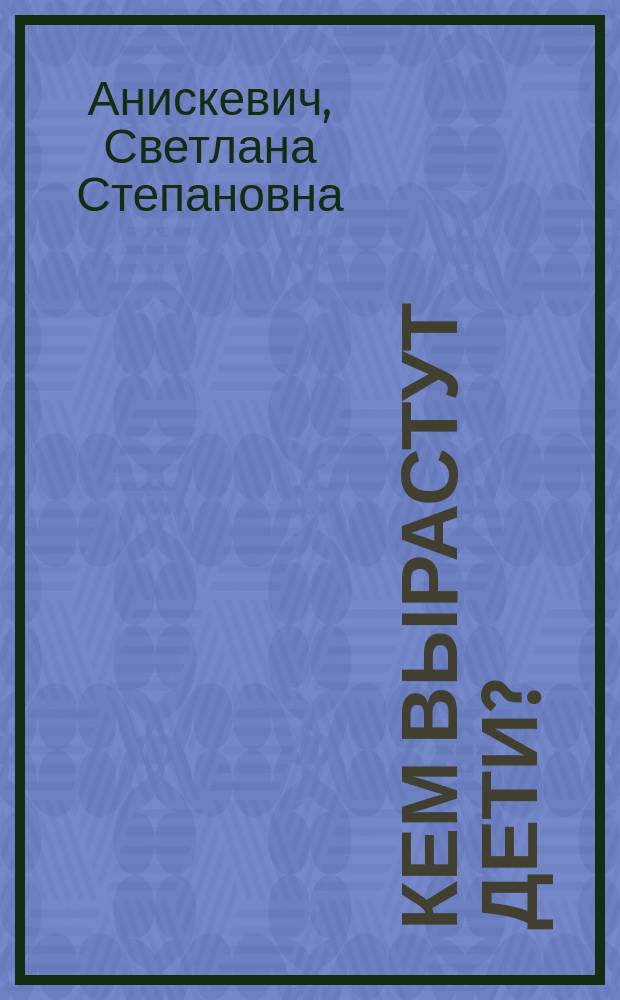 Анискевич, Светлана Степановна

КЕМ ВЫРАСТУТ ДЕТИ?